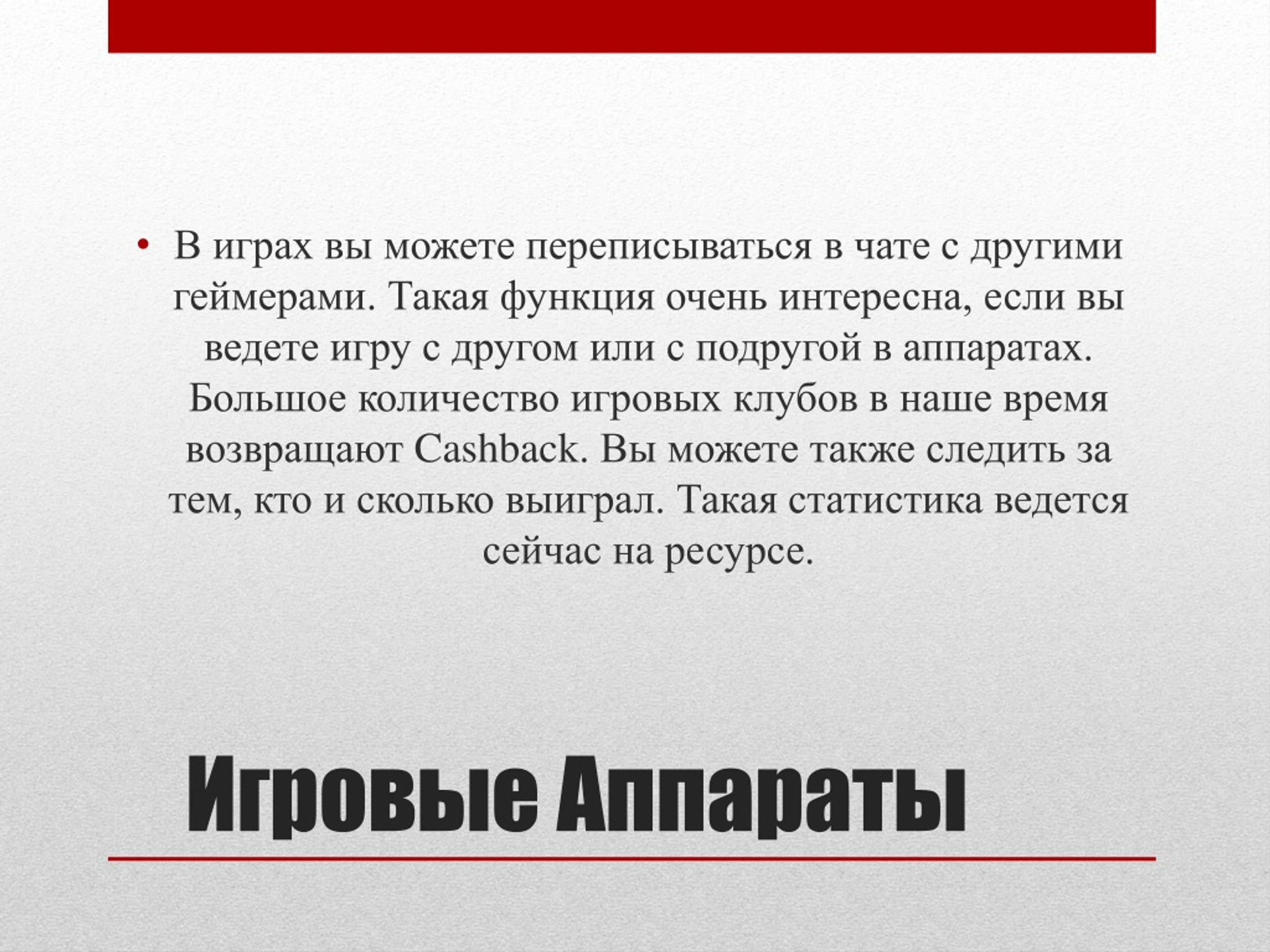 • В играх вы можете переписываться в чате с другими геймерами. Такая функция очень интересна, если вы ведете игру с другом или с подругой в аппаратах. Большое количество игровых клубов в наше время возвращают Cashback. Вы можете также следить за тем, кто и сколько выиграл. Такая статистика ведется сейчас на ресурсе.

Игровые Аппараты